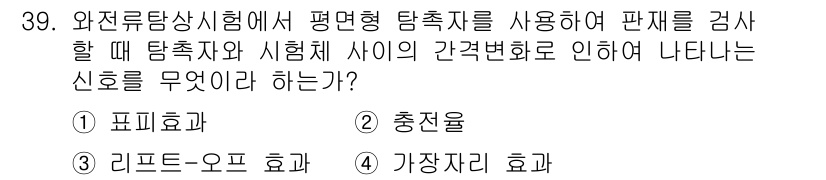 39. 와전류탐상시험에서 평면형 탐촉자를 사용하여 판재를 검사할 때 탐촉자와 시험체 사이의 간격변화로 인하여 나타나는 신호를 무엇이라 하는가?

① 표피효과
② 충전율
③ 리프트-오프 효과
④ 가장자리 효과